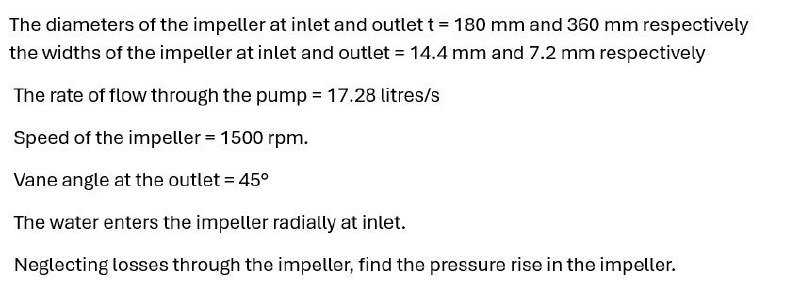 The diameters of the impeller at inlet and outlet t = 180 mm and 360 mm respectively the widths of the impeller at inlet and outlet = 14.4 mm and 7.2 mm respectively

The rate of flow through the pump = 17.28 litres/s

Speed of the impeller = 1500 rpm.

Vane angle at the outlet = 45°

The water enters the impeller radially at inlet.

Neglecting losses through the impeller, find the pressure rise in the impeller.